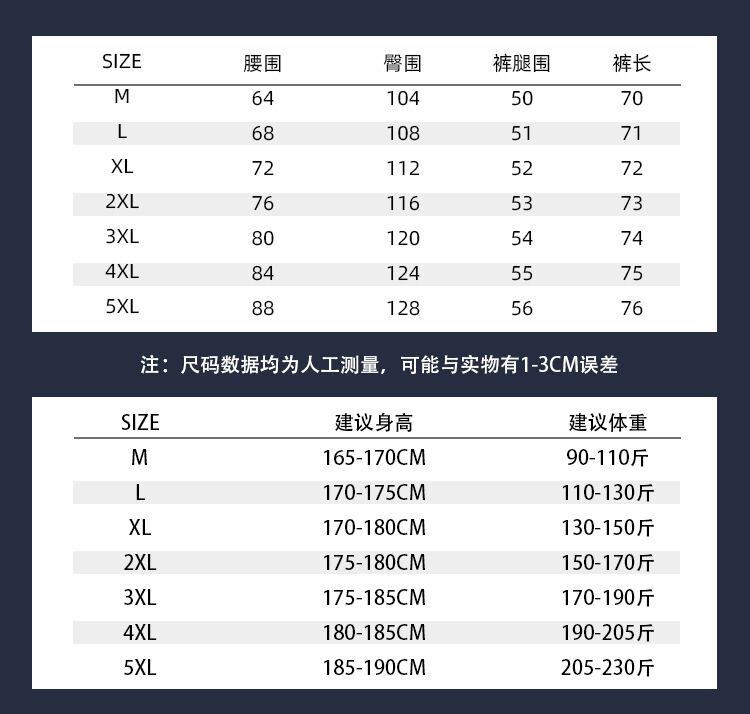 | SIZE | 腰围 | 臀围 | 裤腿围 | 裤长 |
|---|---|---|---|---|
| M | 64 | 104 | 50 | 70 |
| L | 68 | 108 | 51 | 71 |
| XL | 72 | 112 | 52 | 72 |
| 2XL | 76 | 116 | 53 | 73 |
| 3XL | 80 | 120 | 54 | 74 |
| 4XL | 84 | 124 | 55 | 75 |
| 5XL | 88 | 128 | 56 | 76 |

注：尺码数据均为人工测量，可能与实物有1-3CM误差

| SIZE | 建议身高 | 建议体重 |
|---|---|---|
| M | 165-170CM | 90-110斤 |
| L | 170-175CM | 110-130斤 |
| XL | 170-180CM | 130-150斤 |
| 2XL | 175-180CM | 150-170斤 |
| 3XL | 175-185CM | 170-190斤 |
| 4XL | 180-185CM | 190-205斤 |
| 5XL | 185-190CM | 205-230斤 |